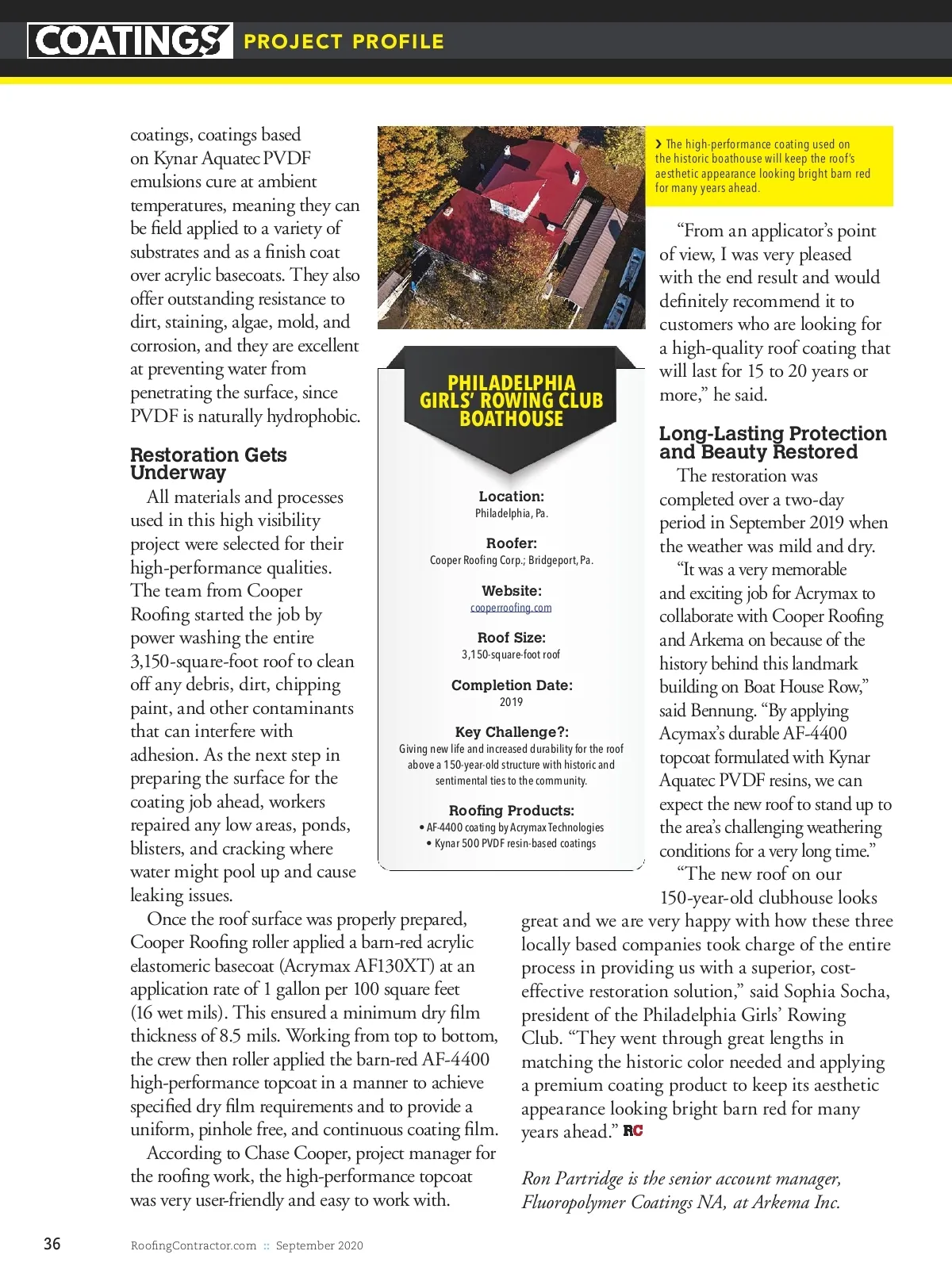 COATINGS PROJECT PROFILE

coatings, coatings based on Kynar Aquatec PVDF emulsions cure at ambient temperatures, meaning they can be field applied to a variety of substrates and as a finish coat over acrylic basecoats. They also offer outstanding resistance to dirt, staining, algae, mold, and corrosion, and they are excellent at preventing water from penetrating the surface, since PVDF is naturally hydrophobic.

Restoration Gets Underway

All materials and processes used in this high visibility project were selected for their high-performance qualities. The team from Cooper Roofing started the job by power washing the entire 3,150-square-foot roof to clean off any debris, dirt, chipping paint, and other contaminants that can interfere with adhesion. As the next step in preparing the surface for the coating job ahead, workers repaired any low areas, ponds, blisters, and cracking where water might pool up and cause leaking issues.

Once the roof surface was properly prepared, Cooper Roofing roller applied a barn-red acrylic elastomeric basecoat (Acrymax AF130XT) at an application rate of 1 gallon per 100 square feet (16 wet mils). This ensured a minimum dry film thickness of 8.5 mils. Working from top to bottom, the crew then roller applied the barn-red AF-4400 high-performance topcoat in a manner to achieve specified dry film requirements and to provide a uniform, pinhole free, and continuous coating film.

According to Chase Cooper, project manager for the roofing work, the high-performance topcoat was very user-friendly and easy to work with.

› The high-performance coating used on the historic boathouse will keep the roof's aesthetic appearance looking bright barn red for many years ahead.

PHILADELPHIA GIRLS' ROWING CLUB BOATHOUSE

Location:
Philadelphia, Pa.

Roofer:
Cooper Roofing Corp.; Bridgeport, Pa.

Website:
cooperroofing.com

Roof Size:
3,150-square-foot roof

Completion Date:
2019

Key Challenge?:
Giving new life and increased durability for the roof above a 150-year-old structure with historic and sentimental ties to the community.

Roofing Products:
• AF-4400 coating by Acrymax Technologies
• Kynar 500 PVDF resin-based coatings

"From an applicator's point of view, I was very pleased with the end result and would definitely recommend it to customers who are looking for a high-quality roof coating that will last for 15 to 20 years or more," he said.

Long-Lasting Protection and Beauty Restored

The restoration was completed over a two-day period in September 2019 when the weather was mild and dry.

"It was a very memorable and exciting job for Acrymax to collaborate with Cooper Roofing and Arkema on because of the history behind this landmark building on Boat House Row," said Bennung. "By applying Acymax's durable AF-4400 topcoat formulated with Kynar Aquatec PVDF resins, we can expect the new roof to stand up to the area's challenging weathering conditions for a very long time."

"The new roof on our 150-year-old clubhouse looks great and we are very happy with how these three locally based companies took charge of the entire process in providing us with a superior, cost-effective restoration solution," said Sophia Socha, president of the Philadelphia Girls' Rowing Club. "They went through great lengths in matching the historic color needed and applying a premium coating product to keep its aesthetic appearance looking bright barn red for many years ahead." RC

Ron Partridge is the senior account manager, Fluoropolymer Coatings NA, at Arkema Inc.

36 RoofingContractor.com :: September 2020